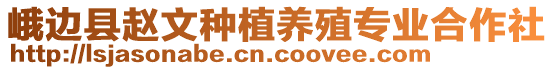 峨边县赵文种植养殖专业合作社
http://lsjasonabe.cn.coovee.com